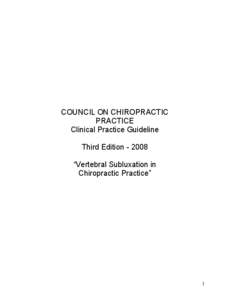 COUNCIL ON CHIROPRACTIC PRACTICE
Clinical Practice Guideline

Third Edition - 2008

"Vertebral Subluxation in Chiropractic Practice"

1